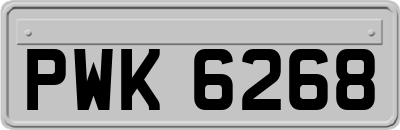 PWK 6268